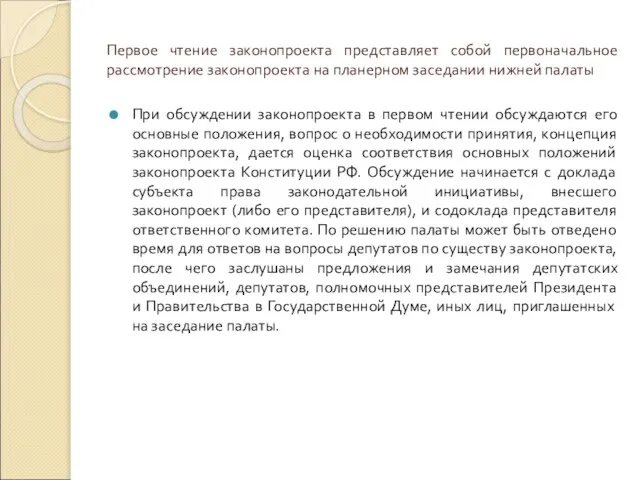 Первое чтение законопроекта представляет собой первоначальное рассмотрение законопроекта на планерном заседании нижней палаты

При обсуждении законопроекта в первом чтении обсуждаются его основные положения, вопрос о необходимости принятия, концепция законопроекта, дается оценка соответствия основных положений законопроекта Конституции РФ. Обсуждение начинается с доклада субъекта права законодательной инициативы, внесшего законопроект (либо его представителя), и содоклада представителя ответственного комитета. По решению палаты может быть отведено время для ответов на вопросы депутатов по существу законопроекта, после чего заслушаны предложения и замечания депутатских объединений, депутатов, полномочных представителей Президента и Правительства в Государственной Думе, иных лиц, приглашенных на заседание палаты.